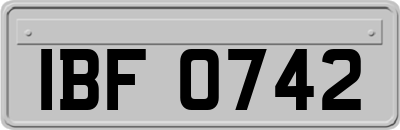 IBF 0742